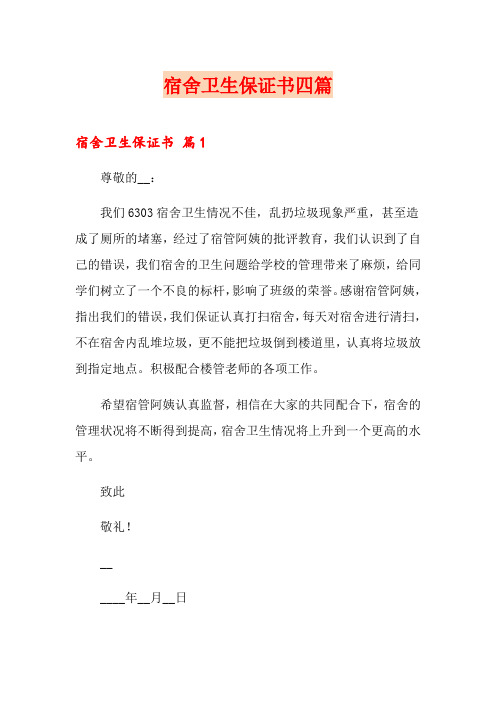 宿舍卫生保证书四篇

宿舍卫生保证书 篇1

尊敬的__：

我们6303宿舍卫生情况不佳，乱扔垃圾现象严重，甚至造成了厕所的堵塞，经过了宿管阿姨的批评教育，我们认识到了自己的错误，我们宿舍的卫生问题给学校的管理带来了麻烦，给同学们树立了一个不良的标杆，影响了班级的荣誉。感谢宿管阿姨，指出我们的错误，我们保证认真打扫宿舍，每天对宿舍进行清扫，不在宿舍内乱堆垃圾，更不能把垃圾倒到楼道里，认真将垃圾放到指定地点。积极配合楼管老师的各项工作。

希望宿管阿姨认真监督，相信在大家的共同配合下，宿舍的管理状况将不断得到提高，宿舍卫生情况将上升到一个更高的水平。

致此

敬礼！

__

____年__月__日